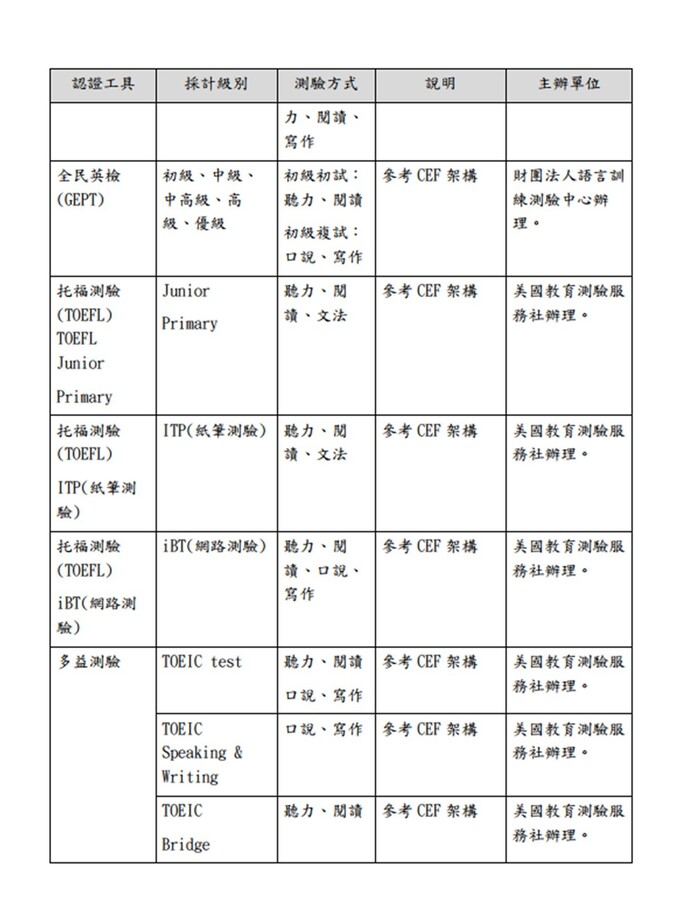 | 認證工具 | 採計級別 | 測驗方式 | 說明 | 主辦單位 |
|---|---|---|---|---|
| | | 力、閱讀、寫作 | | |
| 全民英檢 (GEPT) | 初級、中級、中高級、高級、優級 | 初級初試：聽力、閱讀 初級複試：口說、寫作 | 參考 CEF 架構 | 財團法人語言訓練測驗中心辦理。 |
| 托福測驗 (TOEFL) TOEFL Junior Primary | Junior Primary | 聽力、閱讀、文法 | 參考 CEF 架構 | 美國教育測驗服務社辦理。 |
| 托福測驗 (TOEFL) ITP(紙筆測驗) | ITP(紙筆測驗) | 聽力、閱讀、文法 | 參考 CEF 架構 | 美國教育測驗服務社辦理。 |
| 托福測驗 (TOEFL) iBT(網路測驗) | iBT(網路測驗) | 聽力、閱讀、口說、寫作 | 參考 CEF 架構 | 美國教育測驗服務社辦理。 |
| 多益測驗 | TOEIC test | 聽力、閱讀 口說、寫作 | 參考 CEF 架構 | 美國教育測驗服務社辦理。 |
| | TOEIC Speaking & Writing | 口說、寫作 | 參考 CEF 架構 | 美國教育測驗服務社辦理。 |
| | TOEIC Bridge | 聽力、閱讀 | 參考 CEF 架構 | 美國教育測驗服務社辦理。 |